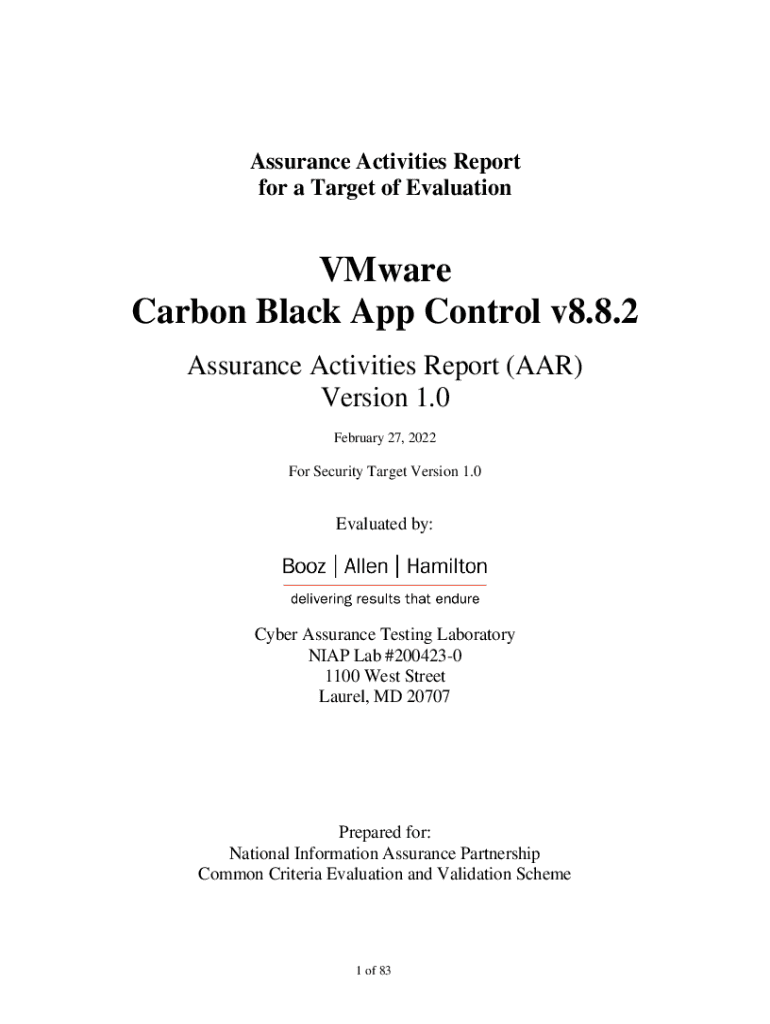 Assurance Activities Report
for a Target of Evaluation

VMware
Carbon Black App Control v8.8.2

Assurance Activities Report (AAR)
Version 1.0

February 27, 2022

For Security Target Version 1.0

Evaluated by:

Booz | Allen | Hamilton

delivering results that endure

Cyber Assurance Testing Laboratory
NIAP Lab #200423-0
1100 West Street
Laurel, MD 20707

Prepared for:
National Information Assurance Partnership
Common Criteria Evaluation and Validation Scheme

1 of 83